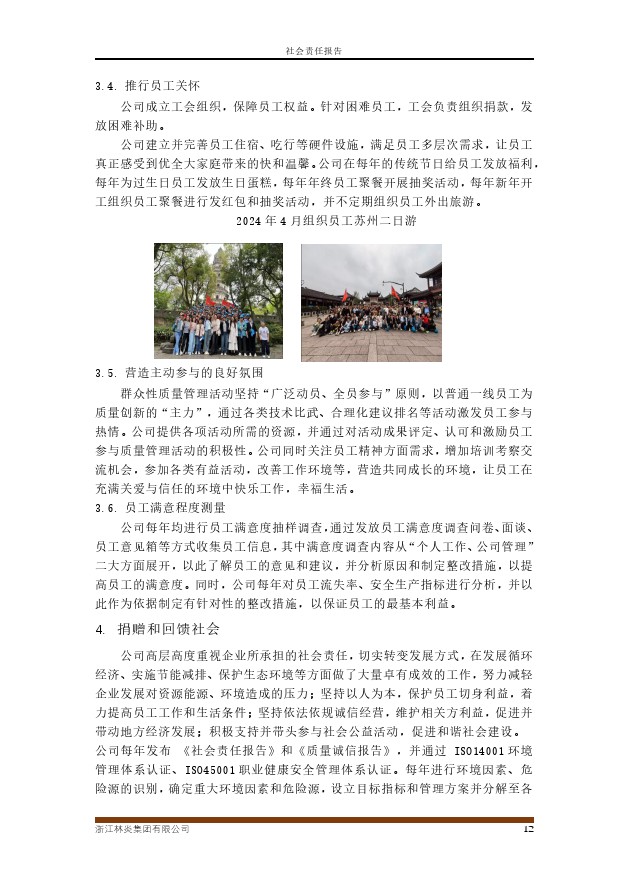 社会责任报告

3.4. 推行员工关怀

公司成立工会组织，保障员工权益。针对困难员工，工会负责组织捐款，发放困难补助。

公司建立并完善员工住宿、吃行等硬件设施，满足员工多层次需求，让员工真正感受到优全大家庭带来的快和温馨。公司在每年的传统节日给员工发放福利，每年为过生日员工发放生日蛋糕，每年年终员工聚餐开展抽奖活动，每年新年开工组织员工聚餐进行发红包和抽奖活动，并不定期组织员工外出旅游。

2024 年 4 月组织员工苏州二日游

3.5. 营造主动参与的良好氛围

群众性质量管理活动坚持“广泛动员、全员参与”原则，以普通一线员工为质量创新的“主力”，通过各类技术比武、合理化建议排名等活动激发员工参与热情。公司提供各项活动所需的资源，并通过对活动成果评定、认可和激励员工参与质量管理活动的积极性。公司同时关注员工精神方面需求，增加培训考察交流机会，参加各类有益活动，改善工作环境等，营造共同成长的环境，让员工在充满关爱与信任的环境中快乐工作，幸福生活。

3.6. 员工满意程度测量

公司每年均进行员工满意度抽样调查，通过发放员工满意度调查问卷、面谈、员工意见箱等方式收集员工信息，其中满意度调查内容从“个人工作、公司管理”二大方面展开，以此了解员工的意见和建议，并分析原因和制定整改措施，以提高员工的满意度。同时，公司每年对员工流失率、安全生产指标进行分析，并以此作为依据制定有针对性的整改措施，以保证员工的最基本利益。

4. 捐赠和回馈社会

公司高层高度重视企业所承担的社会责任，切实转变发展方式，在发展循环经济、实施节能减排、保护生态环境等方面做了大量卓有成效的工作，努力减轻企业发展对资源能源、环境造成的压力；坚持以人为本，保护员工切身利益，着力提高员工工作和生活条件；坚持依法依规诚信经营，维护相关方利益，促进并带动地方经济发展；积极支持并带头参与社会公益活动，促进和谐社会建设。公司每年发布 《社会责任报告》和《质量诚信报告》，并通过 ISO14001 环境管理体系认证、ISO45001 职业健康安全管理体系认证。每年进行环境因素、危险源的识别，确定重大环境因素和危险源，设立目标指标和管理方案并分解至各

浙江林炎集团有限公司 12